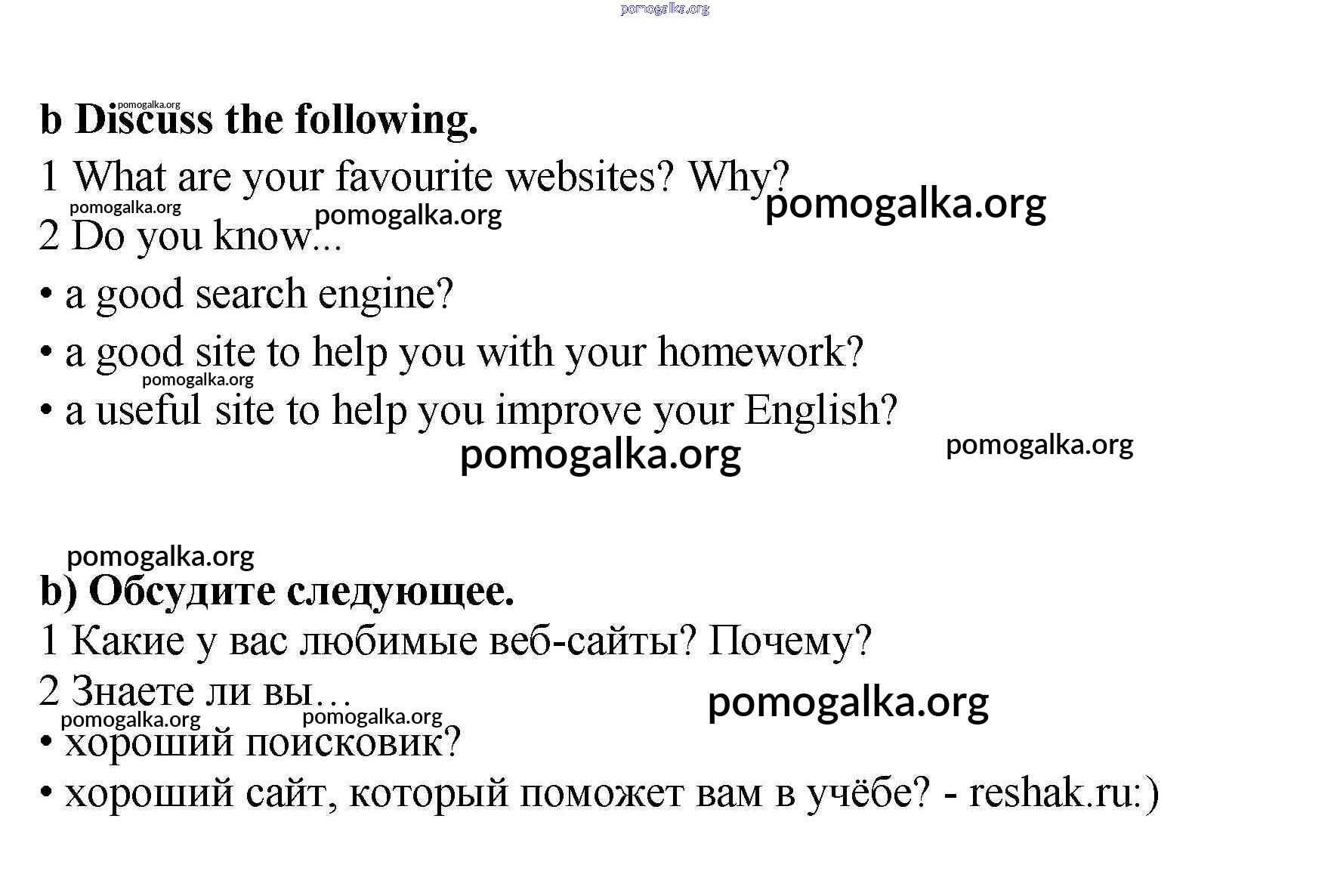 pomogalka.org

pomogalka.org
b Discuss the following.

1 What are your favourite websites? Why?

pomogalka.org pomogalka.org pomogalka.org
2 Do you know...

• a good search engine?

• a good site to help you with your homework?

pomogalka.org
• a useful site to help you improve your English?

pomogalka.org pomogalka.org

pomogalka.org
b) Обсудите следующее.

1 Какие у вас любимые веб-сайты? Почему?

2 Знаете ли вы…

pomogalka.org

pomogalka.org pomogalka.org
• хороший поисковик?

• хороший сайт, который поможет вам в учёбе? - reshak.ru:)